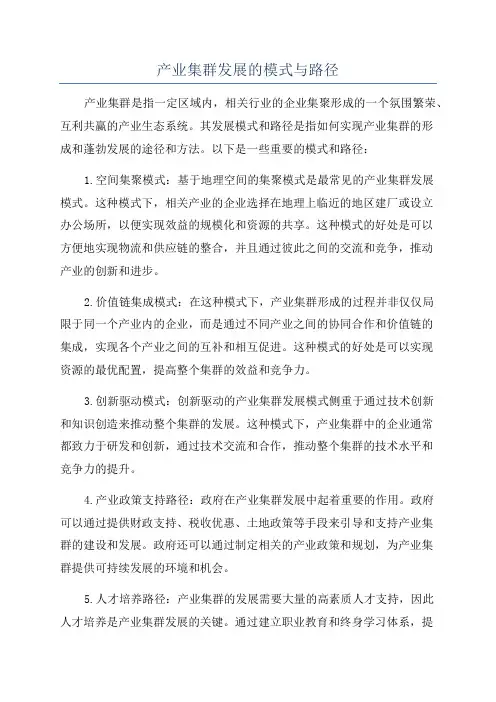 产业集群发展的模式与路径

产业集群是指一定区域内，相关行业的企业集聚形成的一个氛围繁荣、互利共赢的产业生态系统。其发展模式和路径是指如何实现产业集群的形成和蓬勃发展的途径和方法。以下是一些重要的模式和路径：

1.空间集聚模式：基于地理空间的集聚模式是最常见的产业集群发展模式。这种模式下，相关产业的企业选择在地理上临近的地区建厂或设立办公场所，以便实现效益的规模化和资源的共享。这种模式的好处是可以方便地实现物流和供应链的整合，并且通过彼此之间的交流和竞争，推动产业的创新和进步。

2.价值链集成模式：在这种模式下，产业集群形成的过程并非仅仅局限于同一个产业内的企业，而是通过不同产业之间的协同合作和价值链的集成，实现各个产业之间的互补和相互促进。这种模式的好处是可以实现资源的最优配置，提高整个集群的效益和竞争力。

3.创新驱动模式：创新驱动的产业集群发展模式侧重于通过技术创新和知识创造来推动整个集群的发展。这种模式下，产业集群中的企业通常都致力于研发和创新，通过技术交流和合作，推动整个集群的技术水平和竞争力的提升。

4.产业政策支持路径：政府在产业集群发展中起着重要的作用。政府可以通过提供财政支持、税收优惠、土地政策等手段来引导和支持产业集群的建设和发展。政府还可以通过制定相关的产业政策和规划，为产业集群提供可持续发展的环境和机会。

5.人才培养路径：产业集群的发展需要大量的高素质人才支持，因此人才培养是产业集群发展的关键。通过建立职业教育和终身学习体系，提